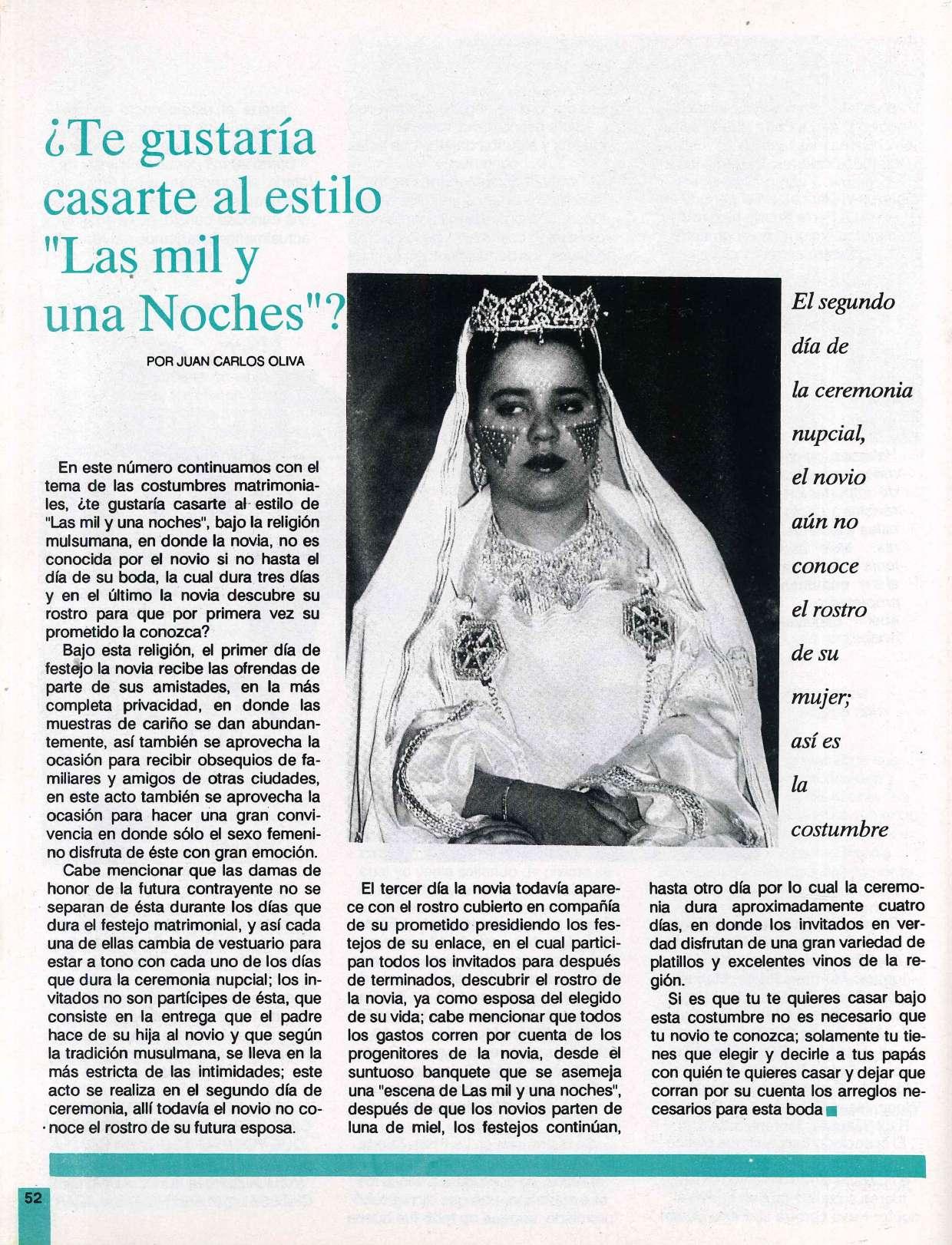 ¿Te gustaría casarte al estilo "Las mil y una Noches"?

POR JUAN CARLOS OLIVA

En este número continuamos con el tema de las costumbres matrimoniales, ¿te gustaría casarte al estilo de "Las mil y una noches", bajo la religión mulsumana, en donde la novia, no es conocida por el novio si no hasta el día de su boda, la cual dura tres días y en el último la novia descubre su rostro para que por primera vez su prometido la conozca?

Bajo esta religión, el primer día de festejo la novia recibe las ofrendas de parte de sus amistades, en la más completa privacidad, en donde las muestras de cariño se dan abundantemente, así también se aprovecha la ocasión para recibir obsequios de familiares y amigos de otras ciudades, en este acto también se aprovecha la ocasión para hacer una gran convivencia en donde sólo el sexo femenino disfruta de éste con gran emoción.

Cabe mencionar que las damas de honor de la futura contrayente no se separan de ésta durante los días que dura el festejo matrimonial, y así cada una de ellas cambia de vestuario para estar a tono con cada uno de los días que dura la ceremonia nupcial; los invitados no son partícipes de ésta, que consiste en la entrega que el padre hace de su hija al novio y que según la tradición musulmana, se lleva en la más estricta de las intimidades; este acto se realiza en el segundo día de ceremonia, allí todavía el novio no conoce el rostro de su futura esposa.

El segundo día de la ceremonia nupcial, el novio aún no conoce el rostro de su mujer; así es la costumbre

El tercer día la novia todavía aparece con el rostro cubierto en compañía de su prometido presidiendo los festejos de su enlace, en el cual participan todos los invitados para después de terminados, descubrir el rostro de la novia, ya como esposa del elegido de su vida; cabe mencionar que todos los gastos corren por cuenta de los progenitores de la novia, desde el suntuoso banquete que se asemeja una "escena de Las mil y una noches", después de que los novios parten de luna de miel, los festejos continúan, hasta otro día por lo cual la ceremonia dura aproximadamente cuatro días, en donde los invitados en verdad disfrutan de una gran variedad de platillos y excelentes vinos de la región.

Si es que tu te quieres casar bajo esta costumbre no es necesario que tu novio te conozca; solamente tu tienes que elegir y decirle a tus papás con quién te quieres casar y dejar que corran por su cuenta los arreglos necesarios para esta boda

52